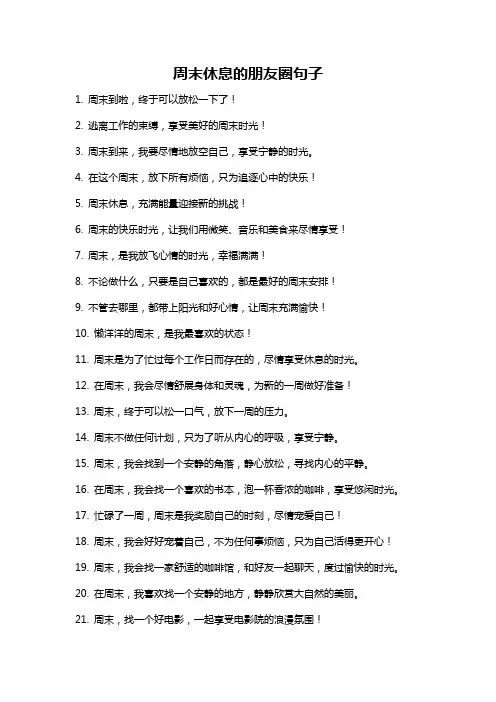 周末休息的朋友圈句子

1. 周末到啦，终于可以放松一下了！

2. 逃离工作的束缚，享受美好的周末时光！

3. 周末到来，我要尽情地放空自己，享受宁静的时光。

4. 在这个周末，放下所有烦恼，只为追逐心中的快乐！

5. 周末休息，充满能量迎接新的挑战！

6. 周末的快乐时光，让我们用微笑、音乐和美食来尽情享受！

7. 周末，是我放飞心情的时光，幸福满满！

8. 不论做什么，只要是自己喜欢的，都是最好的周末安排！

9. 不管去哪里，都带上阳光和好心情，让周末充满愉快！

10. 懒洋洋的周末，是我最喜欢的状态！

11. 周末是为了忙过每个工作日而存在的，尽情享受休息的时光。

12. 在周末，我会尽情舒展身体和灵魂，为新的一周做好准备！

13. 周末，终于可以松一口气，放下一周的压力。

14. 周末不做任何计划，只为了听从内心的呼吸，享受宁静。

15. 周末，我会找到一个安静的角落，静心放松，寻找内心的平静。

16. 在周末，我会找一个喜欢的书本，泡一杯香浓的咖啡，享受悠闲时光。

17. 忙碌了一周，周末是我奖励自己的时刻，尽情宠爱自己！

18. 周末，我会好好宠着自己，不为任何事烦恼，只为自己活得更开心！

19. 周末，我会找一家舒适的咖啡馆，和好友一起聊天，度过愉快的时光。

20. 在周末，我喜欢找一个安静的地方，静静欣赏大自然的美丽。

21. 周末，找一个好电影，一起享受电影院的浪漫氛围！